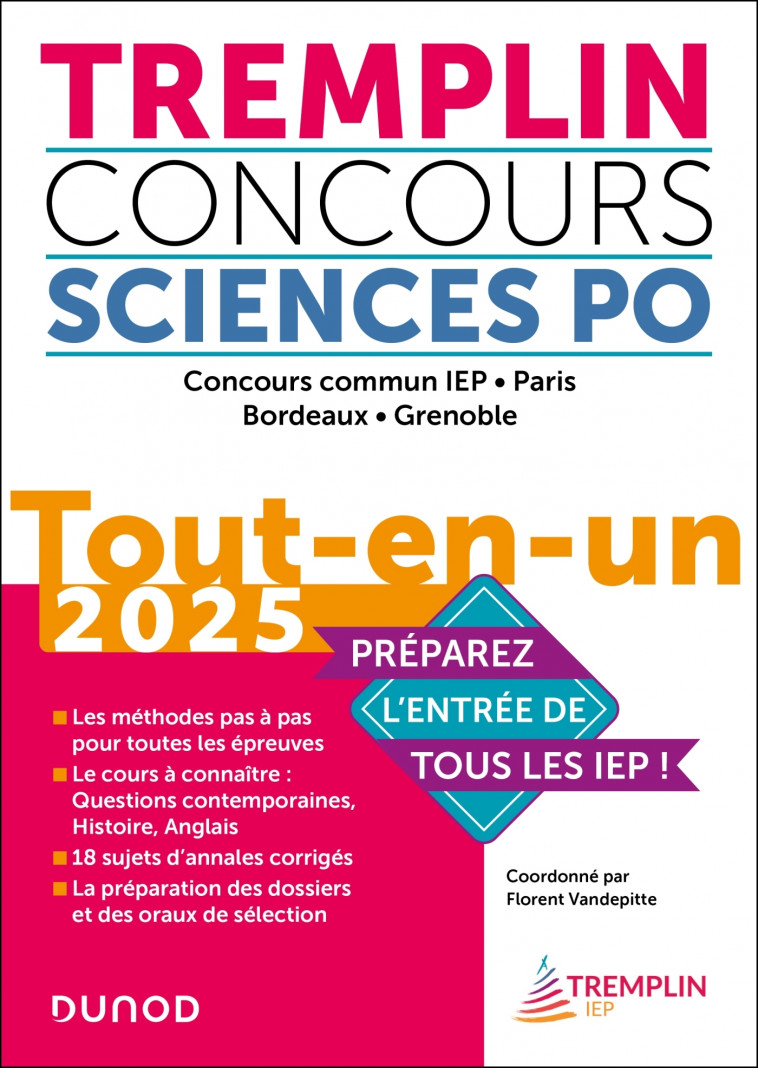 TREMPLIN
CONCOURS
SCIENCES PO

Concours commun IEP • Paris
Bordeaux • Grenoble

Tout-en-un
2025

PRÉPAREZ
L'ENTRÉE DE
TOUS LES IEP !

Les méthodes pas à pas pour toutes les épreuves

Le cours à connaître : Questions contemporaines, Histoire, Anglais

18 sujets d'annales corrigés

La préparation des dossiers et des oraux de sélection

Coordonné par
Florent Vandepitte

DUNOD

TREMPLIN
IEP